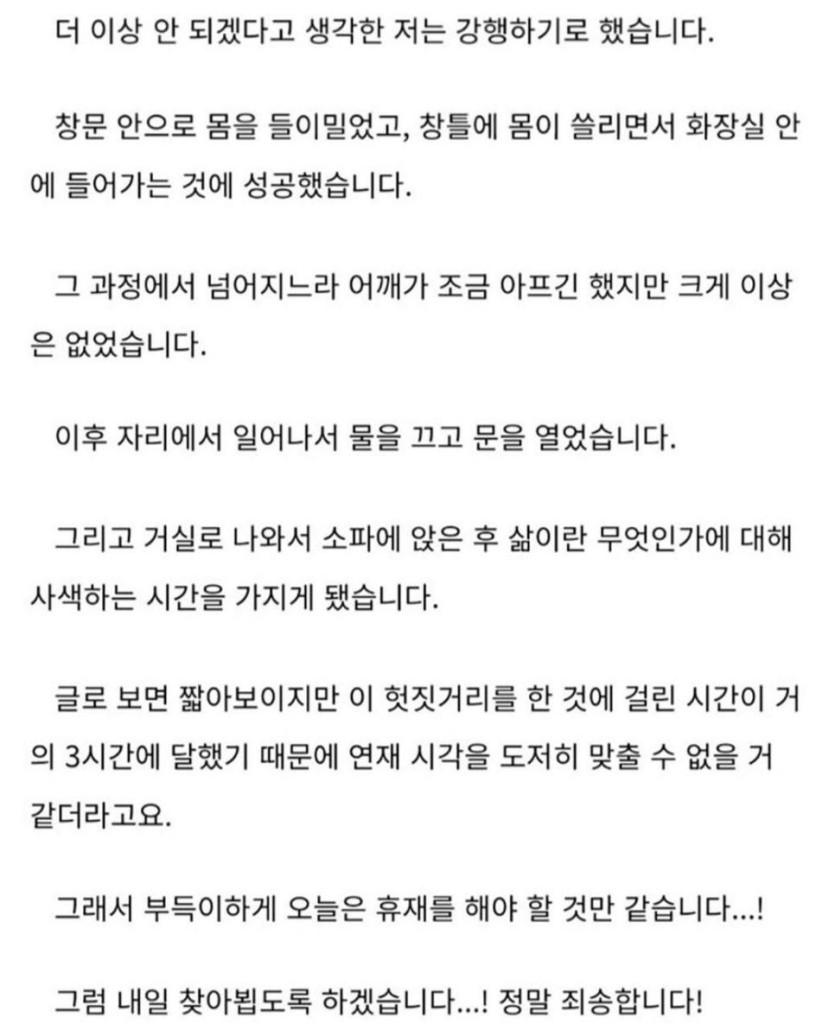 더 이상 안 되겠다고 생각한 저는 강행하기로 했습니다.

창문 안으로 몸을 들이밀었고, 창틀에 몸이 쓸리면서 화장실 안에 들어가는 것에 성공했습니다.

그 과정에서 넘어지느라 어깨가 조금 아프긴 했지만 크게 이상은 없었습니다.

이후 자리에서 일어나서 물을 끄고 문을 열었습니다.

그리고 거실로 나와서 소파에 앉은 후 삶이란 무엇인가에 대해 사색하는 시간을 가지게 됐습니다.

글로 보면 짧아보이지만 이 헛짓거리를 한 것에 걸린 시간이 거의 3시간에 달했기 때문에 연재 시각을 도저히 맞출 수 없을 거 같더라고요.

그래서 부득이하게 오늘은 휴재를 해야 할 것만 같습니다...!

그럼 내일 찾아뵙도록 하겠습니다...! 정말 죄송합니다!